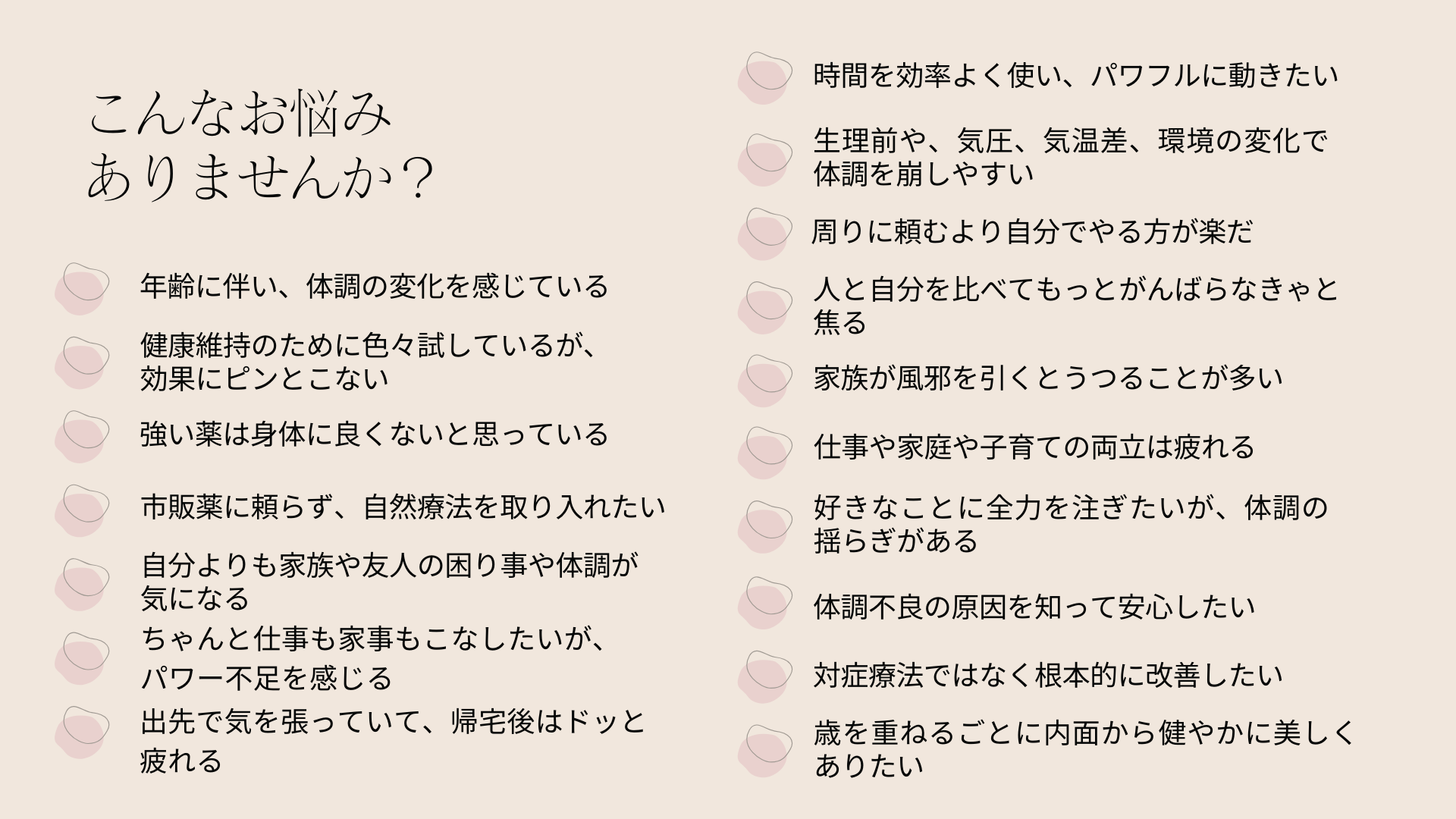 こんなお悩み
ありませんか？

年齢に伴い、体調の変化を感じている

健康維持のために色々試しているが、効果にピンとこない

強い薬は身体に良くないと思っている

市販薬に頼らず、自然療法を取り入れたい

自分よりも家族や友人の困り事や体調が気になる

ちゃんと仕事も家事もこなしたいが、パワー不足を感じる

出先で気を張っていて、帰宅後はドッと疲れる

時間を効率よく使い、パワフルに動きたい

生理前や、気圧、気温差、環境の変化で体調を崩しやすい

周りに頼むより自分でやる方が楽だ

人と自分を比べてもっとがんばらなきゃと焦る

家族が風邪を引くとうつることが多い

仕事や家庭や子育ての両立は疲れる

好きなことに全力を注ぎたいが、体調の揺らぎがある

体調不良の原因を知って安心したい

対症療法ではなく根本的に改善したい

歳を重ねるごとに内面から健やかに美しくありたい